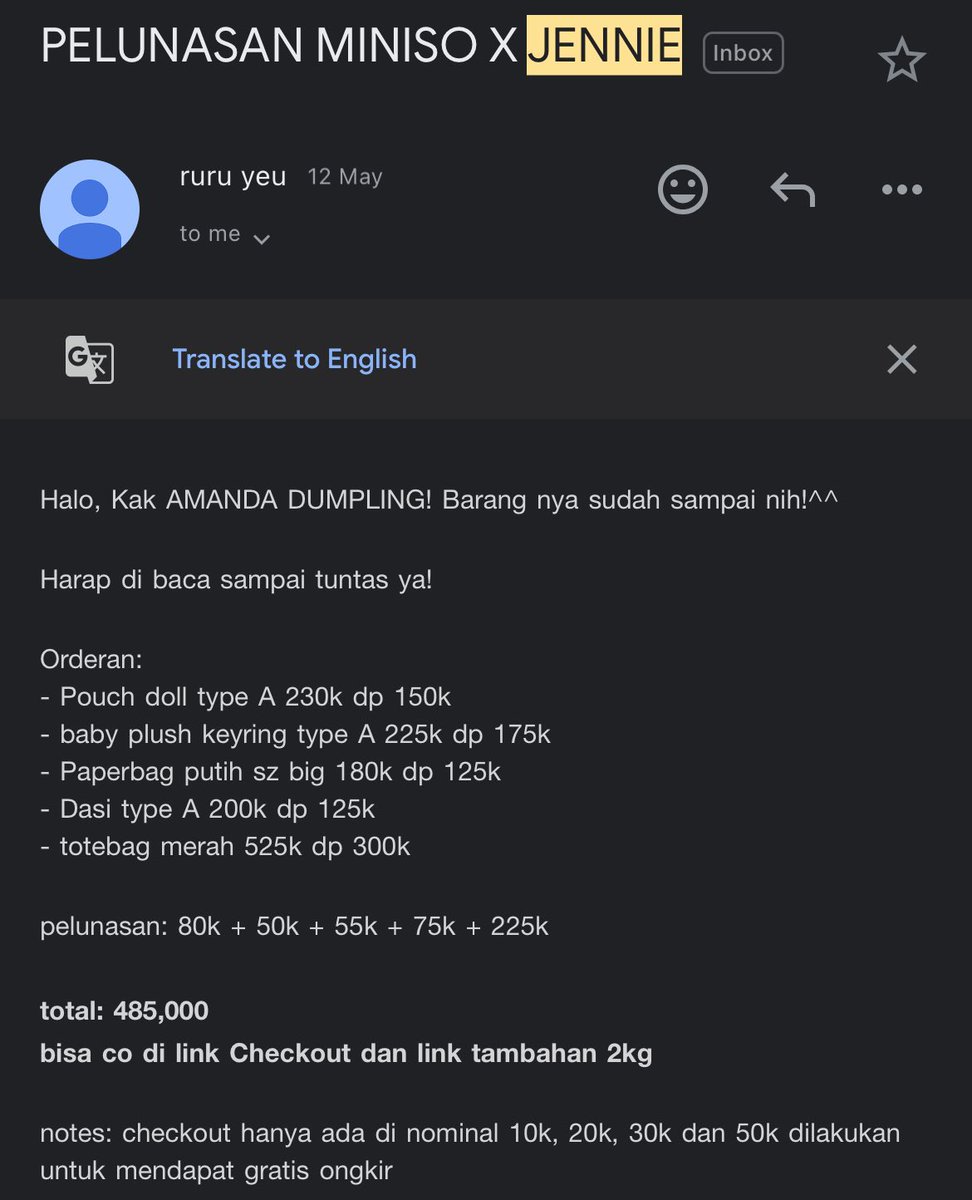 PELUNASAN MINISO X JENNIE Inbox

ruru yeu 12 May
to me

Translate to English

Halo, Kak AMANDA DUMPLING! Barang nya sudah sampai nih!^^

Harap di baca sampai tuntas ya!

Orderan:
- Pouch doll type A 230k dp 150k
- baby plush keyring type A 225k dp 175k
- Paperbag putih sz big 180k dp 125k
- Dasi type A 200k dp 125k
- totebag merah 525k dp 300k

pelunasan: 80k + 50k + 55k + 75k + 225k

total: 485,000
bisa co di link Checkout dan link tambahan 2kg

notes: checkout hanya ada di nominal 10k, 20k, 30k dan 50k dilakukan untuk mendapat gratis ongkir